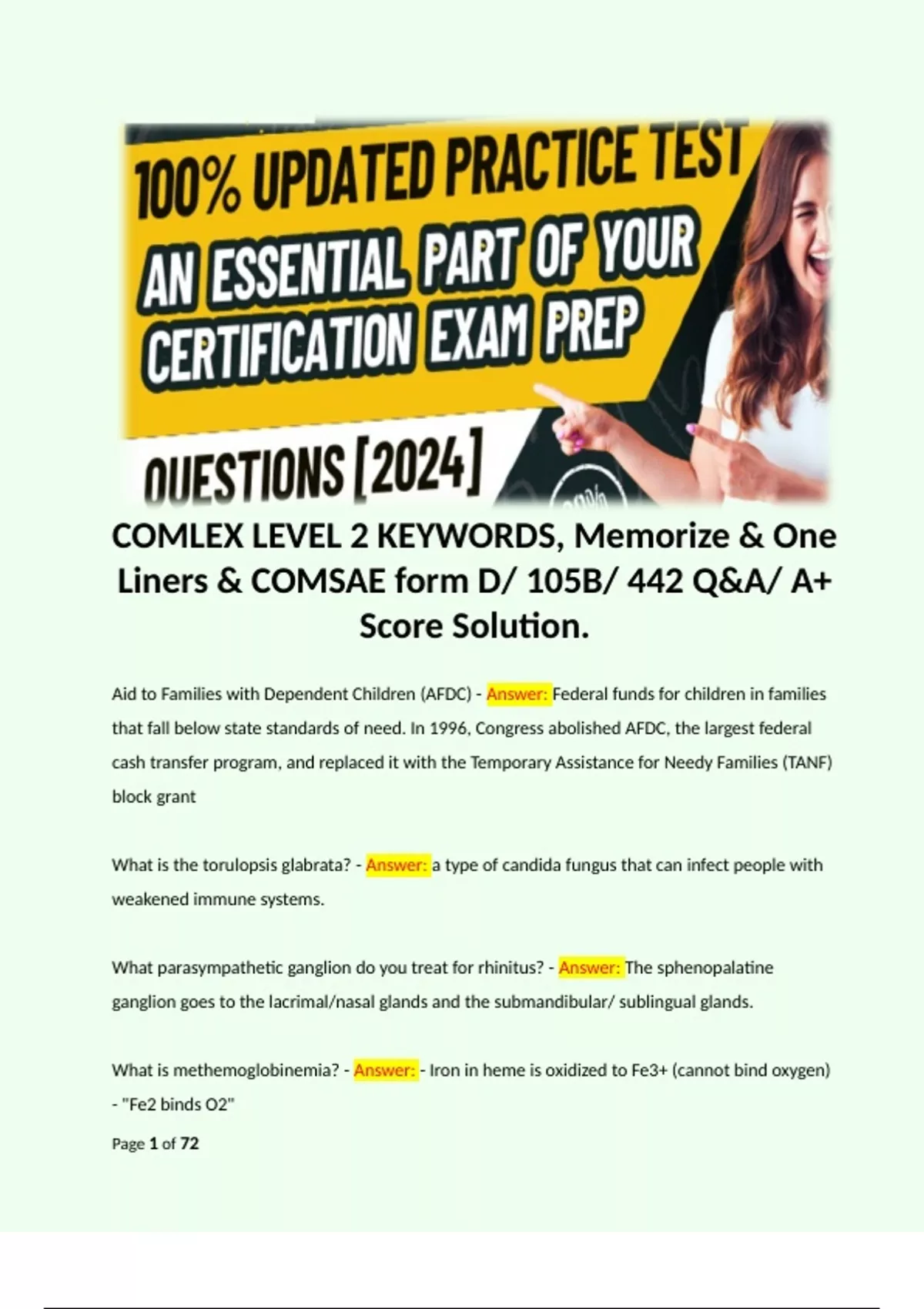 100% UPDATED PRACTICE TEST
AN ESSENTIAL PART OF YOUR CERTIFICATION EXAM PREP
QUESTIONS [2024]

COMLEX LEVEL 2 KEYWORDS, Memorize & One Liners & COMSAE form D/ 105B/ 442 Q&A/ A+ Score Solution.

Aid to Families with Dependent Children (AFDC) - Answer: Federal funds for children in families that fall below state standards of need. In 1996, Congress abolished AFDC, the largest federal cash transfer program, and replaced it with the Temporary Assistance for Needy Families (TANF) block grant

What is the torulopsis glabrata? - Answer: a type of candida fungus that can infect people with weakened immune systems.

What parasympathetic ganglion do you treat for rhinitus? - Answer: The sphenopalatine ganglion goes to the lacrimal/nasal glands and the submandibular/ sublingual glands.

What is methemoglobinemia? - Answer: - Iron in heme is oxidized to Fe3+ (cannot bind oxygen) - "Fe2 binds O2"

Page 1 of 72